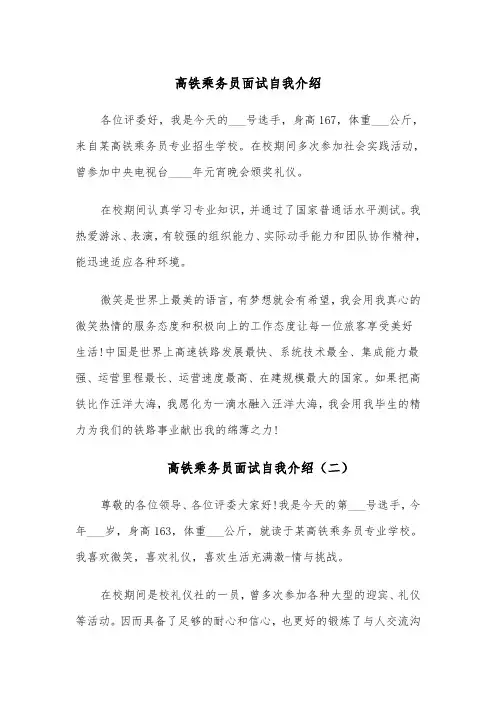 高铁乘务员面试自我介绍

各位评委好，我是今天的___号选手，身高167，体重___公斤，来自某高铁乘务员专业招生学校。在校期间多次参加社会实践活动，曾参加中央电视台____年元宵晚会颁奖礼仪。

在校期间认真学习专业知识，并通过了国家普通话水平测试。我热爱游泳、表演，有较强的组织能力、实际动手能力和团队协作精神，能迅速适应各种环境。

微笑是世界上最美的语言，有梦想就会有希望，我会用我真心的微笑热情的服务态度和积极向上的工作态度让每一位旅客享受美好生活！中国是世界上高速铁路发展最快、系统技术最全、集成能力最强、运营里程最长、运营速度最高、在建规模最大的国家。如果把高铁比作汪洋大海，我愿化为一滴水融入汪洋大海，我会用我毕生的精力为我们的铁路事业献出我的绵薄之力！

高铁乘务员面试自我介绍（二）

尊敬的各位领导、各位评委大家好！我是今天的第___号选手，今年___岁，身高163，体重___公斤，就读于某高铁乘务员专业学校。我喜欢微笑，喜欢礼仪，喜欢生活充满激-情与挑战。

在校期间是校礼仪社的一员，曾多次参加各种大型的迎宾、礼仪等活动。因而具备了足够的耐心和信心，也更好的锻炼了与人交流沟